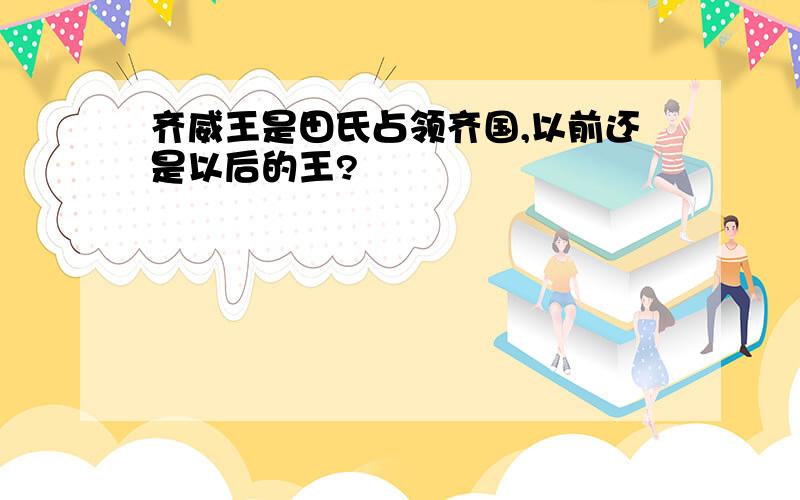 齐威王是田氏占领齐国,以前还是以后的王?